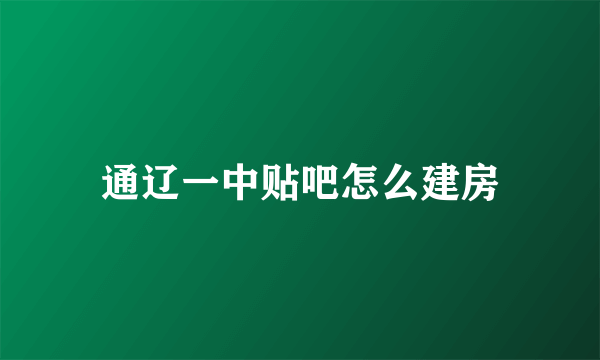 通辽一中贴吧怎么建房